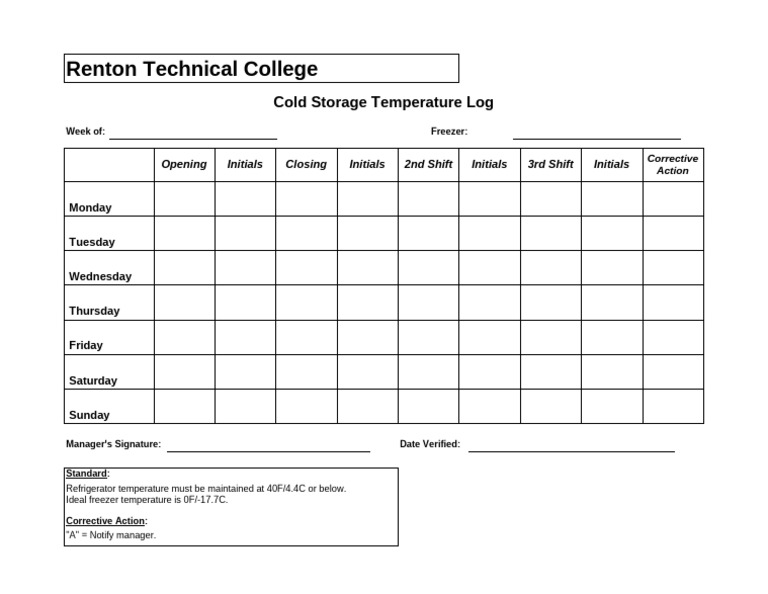 Renton Technical College

Cold Storage Temperature Log

Week of: ____ Freezer: ____

|  | Opening | Initials | Closing | Initials | 2nd Shift | Initials | 3rd Shift | Initials | Corrective Action |
|---|---|---|---|---|---|---|---|---|---|
| Monday |  |  |  |  |  |  |  |  |  |
| Tuesday |  |  |  |  |  |  |  |  |  |
| Wednesday |  |  |  |  |  |  |  |  |  |
| Thursday |  |  |  |  |  |  |  |  |  |
| Friday |  |  |  |  |  |  |  |  |  |
| Saturday |  |  |  |  |  |  |  |  |  |
| Sunday |  |  |  |  |  |  |  |  |  |

Manager's Signature: ____ Date Verified: ____

Standard:
Refrigerator temperature must be maintained at 40F/4.4C or below.
Ideal freezer temperature is 0F/-17.7C.

Corrective Action:
"A" = Notify manager.